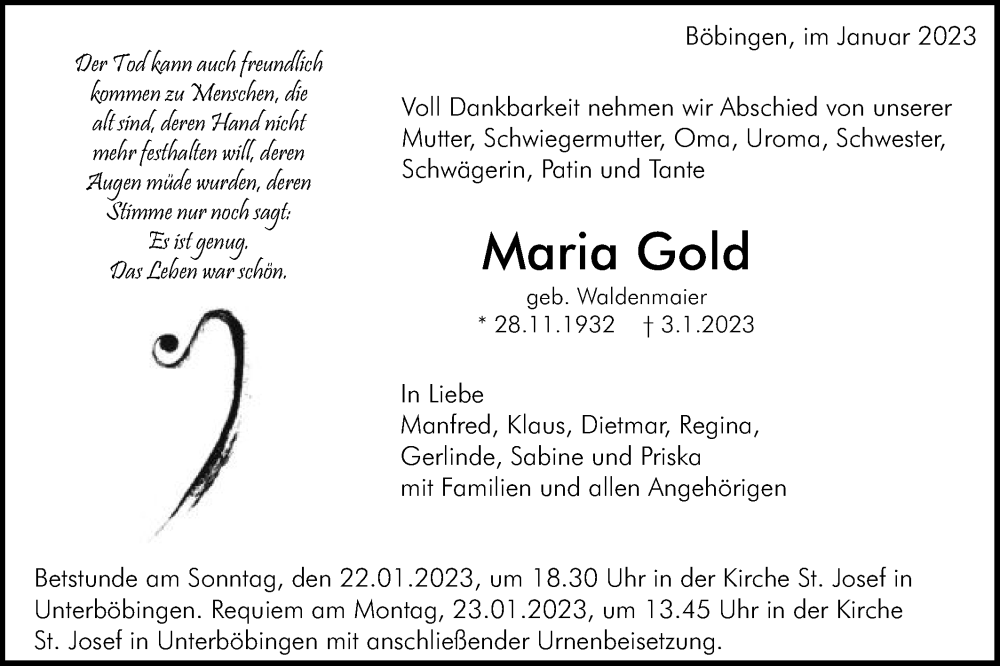 Der Tod kann auch freundlich kommen zu Menschen, die alt sind, deren Hand nicht mehr festhalten will, deren Augen müde wurden, deren Stimme nur noch sagt: Es ist genug. Das Leben war schön.

Böbingen, im Januar 2023

Voll Dankbarkeit nehmen wir Abschied von unserer Mutter, Schwiegermutter, Oma, Uroma, Schwester, Schwägerin, Patin und Tante

Maria Gold

geb. Waldenmaier
* 28.11.1932 † 3.1.2023

In Liebe
Manfred, Klaus, Dietmar, Regina, Gerlinde, Sabine und Priska mit Familien und allen Angehörigen

Betstunde am Sonntag, den 22.01.2023, um 18.30 Uhr in der Kirche St. Josef in Unterböbingen. Requiem am Montag, 23.01.2023, um 13.45 Uhr in der Kirche St. Josef in Unterböbingen mit anschließender Urnenbeisetzung.